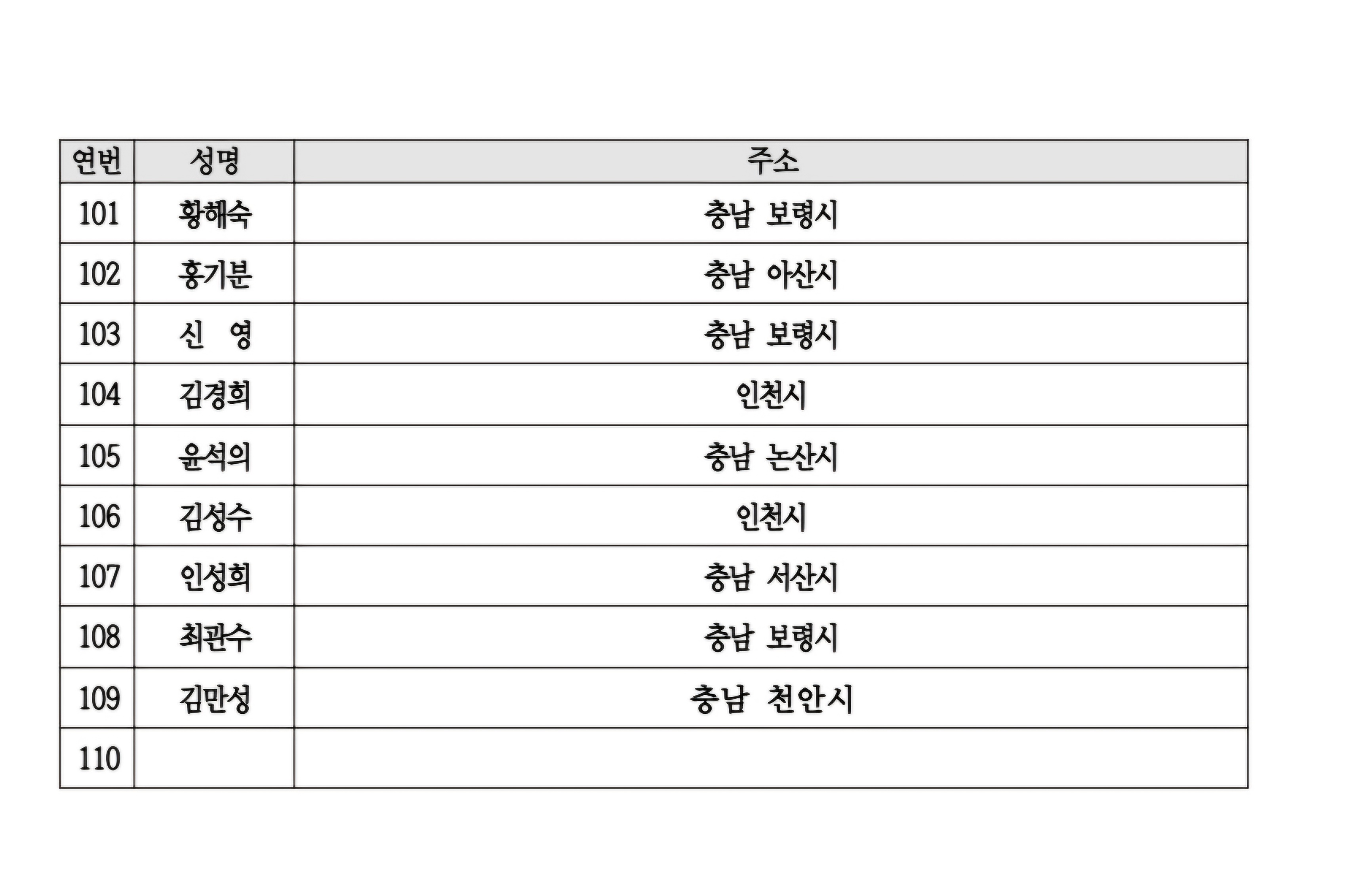 | 연번 | 성명 | 주소 |
|---|---|---|
| 101 | 황해숙 | 충남 보령시 |
| 102 | 홍기분 | 충남 아산시 |
| 103 | 신 영 | 충남 보령시 |
| 104 | 김경희 | 인천시 |
| 105 | 윤석의 | 충남 논산시 |
| 106 | 김성수 | 인천시 |
| 107 | 인성희 | 충남 서산시 |
| 108 | 최관수 | 충남 보령시 |
| 109 | 김만성 | 충남 천안시 |
| 110 | | |